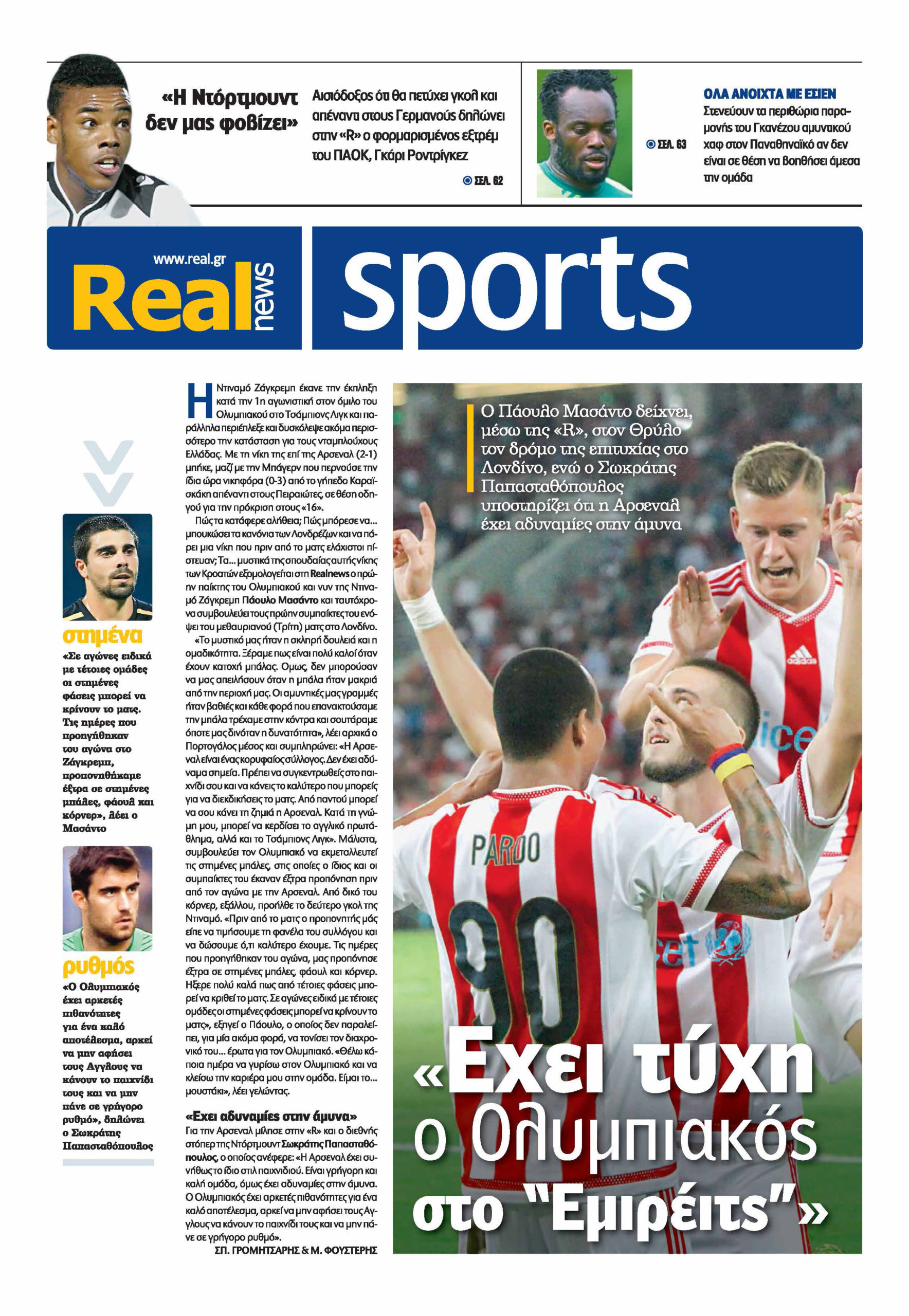 «Η Ντόρτμουντ δεν μας φοβίζει»

Αισιόδοξος ότι θα πετύχει γκολ και απέναντι στους Γερμανούς δηλώνει στην «R» ο φορμαρισμένος εξτρέμ του ΠΑΟΚ, Γκάρι Ροντρίγκεζ

ΣΕΛ. 62

ΣΕΛ. 63

ΟΛΑ ΑΝΟΙΧΤΑ ΜΕ ΕΣΙΕΝ

Στενεύουν τα περιθώρια παραμονής του Γκανέζου αμυντικού χαφ στον Παναθηναϊκό αν δεν είναι σε θέση να βοηθήσει άμεσα την ομάδα

www.real.gr

Real news

sports

στημένα

«Σε αγώνες ειδικά με τέτοιες ομάδες οι στημένες φάσεις μπορεί να κρίνουν το ματς. Τις ημέρες που προηγήθηκαν του αγώνα στο Ζάγκρεμπ, προπονηθήκαμε έξτρα σε στημένες μπάλες, φάουλ και κόρνερ», λέει ο Μασάντο

ρυθμός

«Ο Ολυμπιακός έχει αρκετές πιθανότητες για ένα καλό αποτέλεσμα, αρκεί να μην αφήσει τους Αγγλους να κάνουν το παιχνίδι τους και να μην πάνε σε γρήγορο ρυθμό», δηλώνει ο Σωκράτης Παπασταθόπουλος

Η Ντιναμό Ζάγκρεμπ έκανε την έκπληξη κατά την 1η αγωνιστική στον όμιλο του Ολυμπιακού στο Τσάμπιονς Λιγκ και παράλληλα περιέπλεξε και δυσκόλεψε ακόμα περισσότερο την κατάσταση για τους νταμπλούχους Ελλάδας. Με τη νίκη της επί της Αρσεναλ (2-1) μπήκε, μαζί με την Μπάγερν που περνούσε την ίδια ώρα νικηφόρα (0-3) από το γήπεδο Καραϊσκάκη απέναντι στους Πειραιώτες, σε θέση οδηγού για την πρόκριση στους «16».

Πώς τα κατάφερε αλήθεια; Πώς μπόρεσε να... μπουκώσει τα κανόνια των Λονδρέζων και να πάρει μια νίκη που πριν από το ματς ελάχιστοι πίστευαν; Τα... μυστικά της σπουδαίας αυτής νίκης των Κροατών εξομολογείται στη Realnews ο πρώην παίκτης του Ολυμπιακού και νυν της Ντιναμό Ζάγκρεμπ Πάουλο Μασάντο και ταυτόχρονα συμβουλεύει τους πρώην συμπαίκτες του ενόψει του μεθαυριανού (Τρίτη) ματς στο Λονδίνο.

«Το μυστικό μας ήταν η σκληρή δουλειά και η ομαδικότητα. Ξέραμε πως είναι πολύ καλοί όταν έχουν κατοχή μπάλας. Ομως, δεν μπορούσαν να μας απειλήσουν όταν η μπάλα ήταν μακριά από την περιοχή μας. Οι αμυντικές μας γραμμές ήταν βαθιές και κάθε φορά που επανακτούσαμε την μπάλα τρέχαμε στην κόντρα και σουτάραμε όποτε μας δινόταν η δυνατότητα», λέει αρχικά ο Πορτογάλος μέσος και συμπληρώνει: «Η Αρσεναλ είναι ένας κορυφαίος σύλλογος. Δεν έχει αδύναμα σημεία. Πρέπει να συγκεντρωθείς στο παιχνίδι σου και να κάνεις το καλύτερο που μπορείς για να διεκδικήσεις το ματς. Από παντού μπορεί να σου κάνει τη ζημιά η Αρσεναλ. Κατά τη γνώμη μου, μπορεί να κερδίσει το αγγλικό πρωτάθλημα, αλλά και το Τσάμπιονς Λιγκ». Μάλιστα, συμβουλεύει τον Ολυμπιακό να εκμεταλλευτεί τις στημένες μπάλες, στις οποίες ο ίδιος και οι συμπαίκτες του έκαναν έξτρα προπόνηση πριν από τον αγώνα με την Αρσεναλ. Από δικό του κόρνερ, εξάλλου, προήλθε το δεύτερο γκολ της Ντιναμό. «Πριν από το ματς ο προπονητής μάς είπε να τιμήσουμε τη φανέλα του συλλόγου και να δώσουμε ό,τι καλύτερο έχουμε. Τις ημέρες που προηγήθηκαν του αγώνα, μας προπόνησε έξτρα σε στημένες μπάλες, φάουλ και κόρνερ. Ηξερε πολύ καλά πως από τέτοιες φάσεις μπορεί να κριθεί το ματς. Σε αγώνες ειδικά με τέτοιες ομάδες οι στημένες φάσεις μπορεί να κρίνουν το ματς», εξηγεί ο Πάουλο, ο οποίος δεν παραλείπει, για μία ακόμα φορά, να τονίσει τον διαχρονικό του... έρωτα για τον Ολυμπιακό. «Θέλω κάποια ημέρα να γυρίσω στον Ολυμπιακό και να κλείσω την καριέρα μου στην ομάδα. Είμαι το... μουστάκι», λέει γελώντας.

«Εχει αδυναμίες στην άμυνα»

Για την Αρσεναλ μίλησε στην «R» και ο διεθνής στόπερ της Ντόρτμουντ Σωκράτης Παπασταθόπουλος, ο οποίος ανέφερε: «Η Αρσεναλ έχει συνήθως το ίδιο στιλ παιχνιδιού. Είναι γρήγορη και καλή ομάδα, όμως έχει αδυναμίες στην άμυνα. Ο Ολυμπιακός έχει αρκετές πιθανότητες για ένα καλό αποτέλεσμα, αρκεί να μην αφήσει τους Αγγλους να κάνουν το παιχνίδι τους και να μην πάνε σε γρήγορο ρυθμό».

ΣΠ. ΓΡΟΜΗΤΣΑΡΗΣ & Μ. ΦΟΥΣΤΕΡΗΣ

Ο Πάουλο Μασάντο δείχνει, μέσω της «R», στον Θρύλο τον δρόμο της επιτυχίας στο Λονδίνο, ενώ ο Σωκράτης Παπασταθόπουλος υποστηρίζει ότι η Αρσεναλ έχει αδυναμίες στην άμυνα

PARDO 90

«Εχει τύχη ο Ολυμπιακός στο "Εμιρέιτς"»